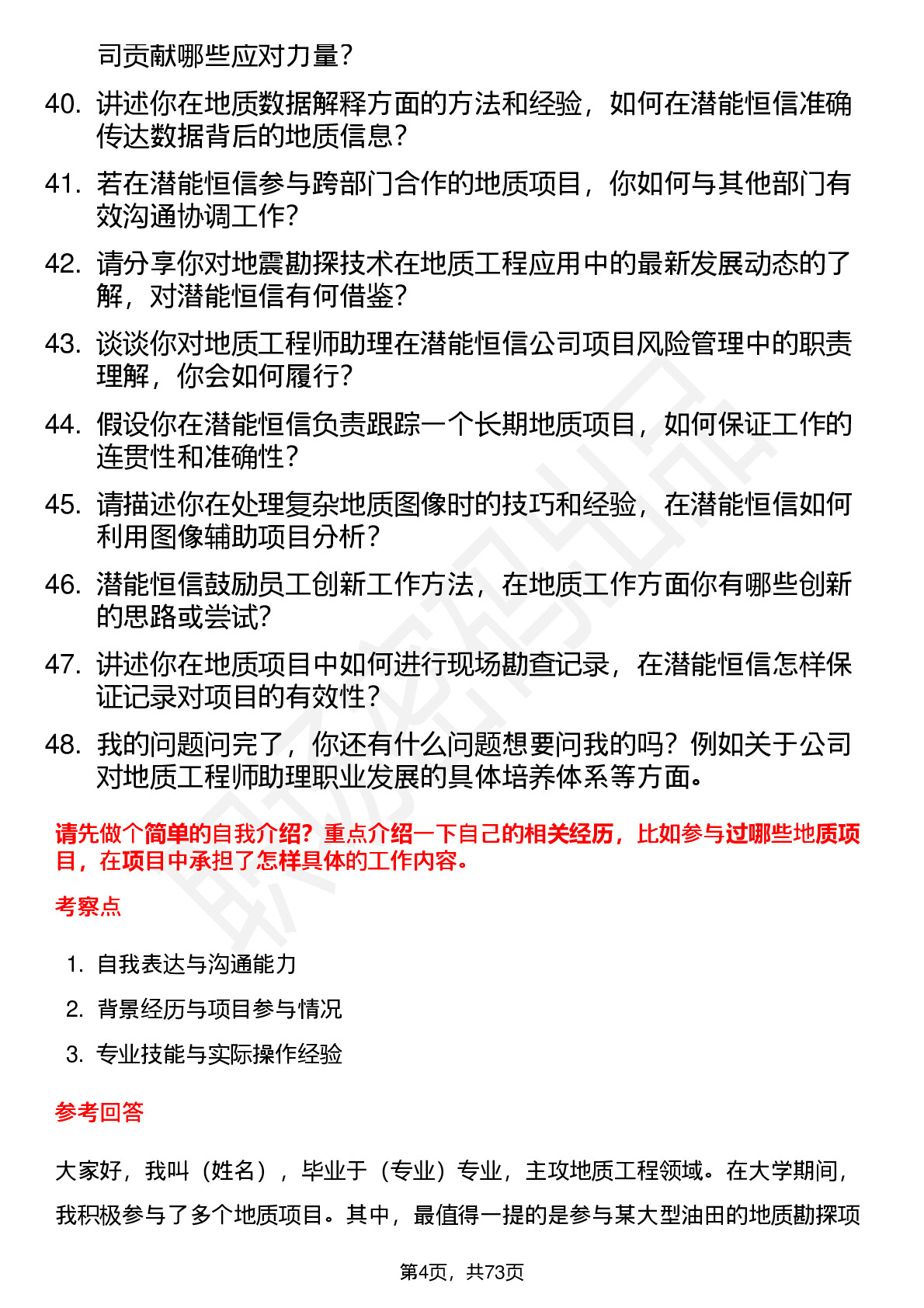 司贡献哪些应对力量？

40. 讲述你在地质数据解释方面的方法和经验，如何在潜能恒信准确传达数据背后的地质信息？

41. 若在潜能恒信参与跨部门合作的地质项目，你如何与其他部门有效沟通协调工作？

42. 请分享你对地震勘探技术在地质工程应用中的最新发展动态的了解，对潜能恒信有何借鉴？

43. 谈谈你对地质工程师助理在潜能恒信公司项目风险管理中的职责理解，你会如何履行？

44. 假设你在潜能恒信负责跟踪一个长期地质项目，如何保证工作的连贯性和准确性？

45. 请描述你在处理复杂地质图像时的技巧和经验，在潜能恒信如何利用图像辅助项目分析？

46. 潜能恒信鼓励员工创新工作方法，在地质工作方面你有哪些创新的思路或尝试？

47. 讲述你在地质项目中如何进行现场勘查记录，在潜能恒信怎样保证记录对项目的有效性？

48. 我的问题问完了，你还有什么问题想要问我的吗？例如关于公司对地质工程师助理职业发展的具体培养体系等方面。

请先做个简单的自我介绍？重点介绍一下自己的相关经历，比如参与过哪些地质项目，在项目中承担了怎样具体的工作内容。

考察点

1. 自我表达与沟通能力
2. 背景经历与项目参与情况
3. 专业技能与实际操作经验

参考回答

大家好，我叫（姓名），毕业于（专业）专业，主攻地质工程领域。在大学期间，我积极参与了多个地质项目。其中，最值得一提的是参与某大型油田的地质勘探项

第4页，共73页